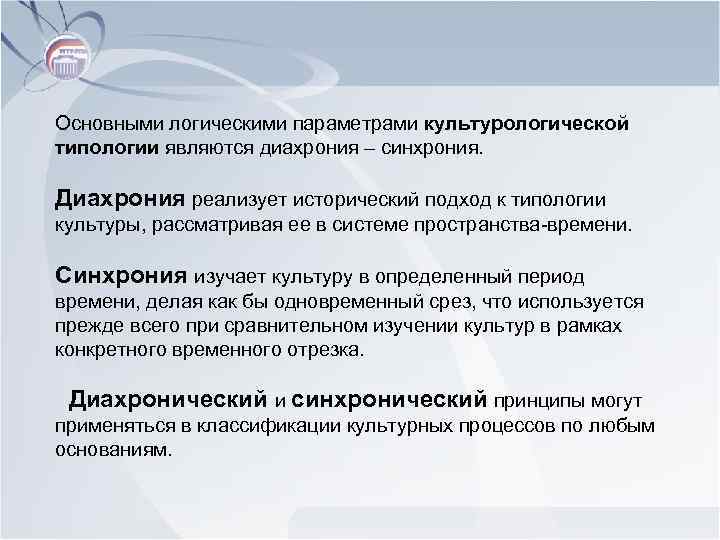 Основными логическими параметрами культурологической типологии являются диахрония – синхрония.

Диахрония реализует исторический подход к типологии культуры, рассматривая ее в системе пространства-времени.

Синхрония изучает культуру в определенный период времени, делая как бы одновременный срез, что используется прежде всего при сравнительном изучении культур в рамках конкретного временного отрезка.

Диахронический и синхронический принципы могут применяться в классификации культурных процессов по любым основаниям.